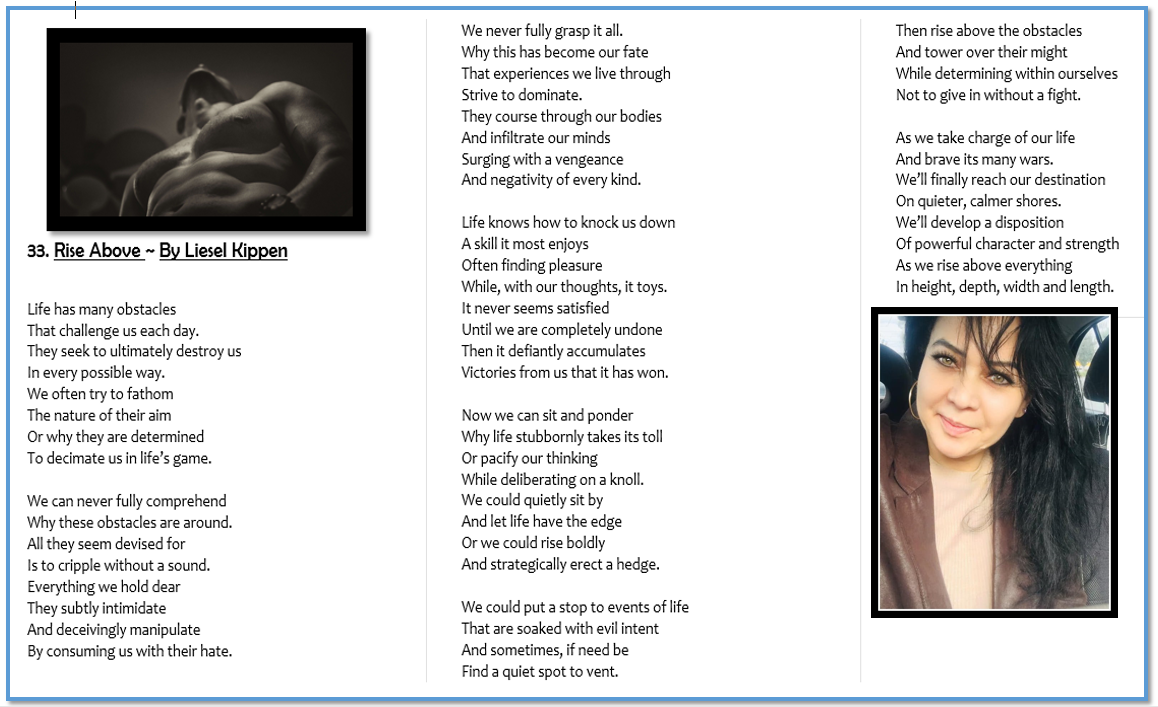 33. Rise Above ~ By Liesel Kippen

Life has many obstacles
That challenge us each day.
They seek to ultimately destroy us
In every possible way.
We often try to fathom
The nature of their aim
Or why they are determined
To decimate us in life's game.

We can never fully comprehend
Why these obstacles are around.
All they seem devised for
Is to cripple without a sound.
Everything we hold dear
They subtly intimidate
And deceivingly manipulate
By consuming us with their hate.

We never fully grasp it all.
Why this has become our fate
That experiences we live through
Strive to dominate.
They course through our bodies
And infiltrate our minds
Surging with a vengeance
And negativity of every kind.

Life knows how to knock us down
A skill it most enjoys
Often finding pleasure
While, with our thoughts, it toys.
It never seems satisfied
Until we are completely undone
Then it defiantly accumulates
Victories from us that it has won.

Now we can sit and ponder
Why life stubbornly takes its toll
Or pacify our thinking
While deliberating on a knoll.
We could quietly sit by
And let life have the edge
Or we could rise boldly
And strategically erect a hedge.

We could put a stop to events of life
That are soaked with evil intent
And sometimes, if need be
Find a quiet spot to vent.

Then rise above the obstacles
And tower over their might
While determining within ourselves
Not to give in without a fight.

As we take charge of our life
And brave its many wars.
We'll finally reach our destination
On quieter, calmer shores.
We'll develop a disposition
Of powerful character and strength
As we rise above everything
In height, depth, width and length.